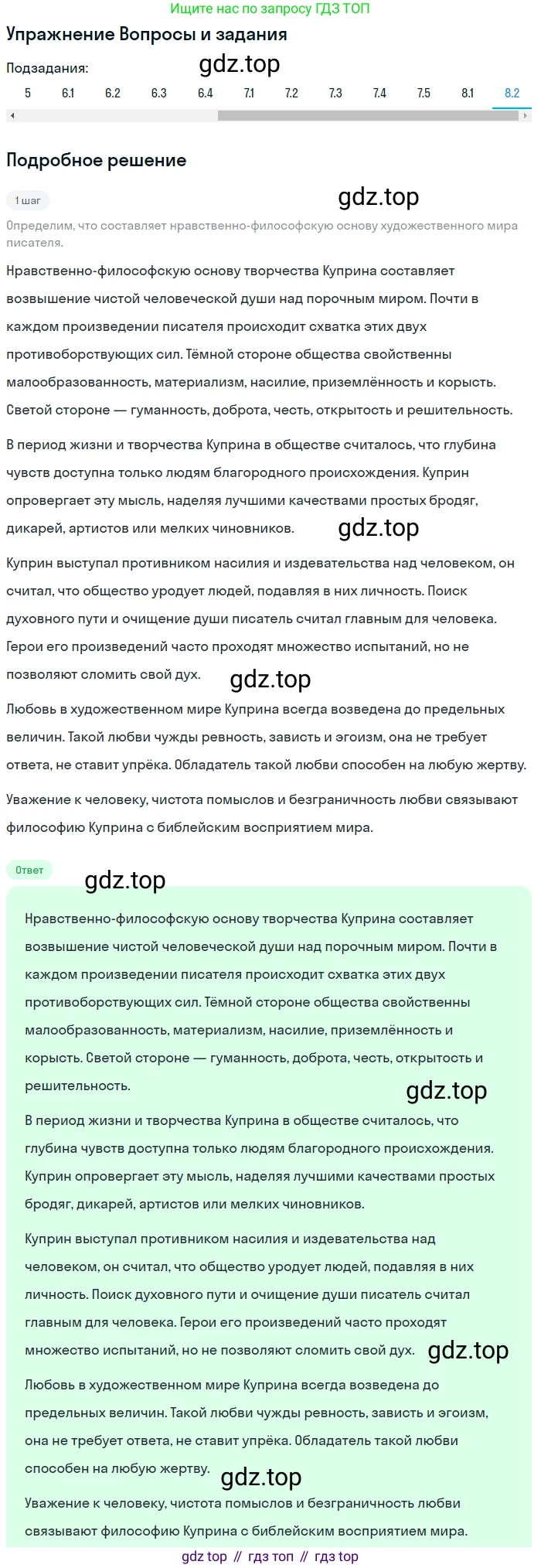 Ищите нас по запросу ГДЗ ТОП

Упражнение Вопросы и задания

Подзадания: gdz.top

5 6.1 6.2 6.3 6.4 7.1 7.2 7.3 7.4 7.5 8.1 8.2

Подробное решение

1 шаг gdz.top

Определим, что составляет нравственно-философскую основу художественного мира писателя.

Нравственно-философскую основу творчества Куприна составляет возвышение чистой человеческой души над порочным миром. Почти в каждом произведении писателя происходит схватка этих двух противоборствующих сил. Тёмной стороне общества свойственны малообразованность, материализм, насилие, приземлённость и корысть. Светой стороне — гуманность, доброта, честь, открытость и решительность.

В период жизни и творчества Куприна в обществе считалось, что глубина чувств доступна только людям благородного происхождения. Куприн опровергает эту мысль, наделяя лучшими качествами простых бродяг, дикарей, артистов или мелких чиновников. gdz.top

Куприн выступал противником насилия и издевательства над человеком, он считал, что общество уродует людей, подавляя в них личность. Поиск духовного пути и очищение души писатель считал главным для человека. Герои его произведений часто проходят множество испытаний, но не позволяют сломить свой дух. gdz.top

Любовь в художественном мире Куприна всегда возведена до предельных величин. Такой любви чужды ревность, зависть и эгоизм, она не требует ответа, не ставит упрёка. Обладатель такой любви способен на любую жертву.

Уважение к человеку, чистота помыслов и безграничность любви связывают философию Куприна с библейским восприятием мира.

Ответ gdz.top

Нравственно-философскую основу творчества Куприна составляет возвышение чистой человеческой души над порочным миром. Почти в каждом произведении писателя происходит схватка этих двух противоборствующих сил. Тёмной стороне общества свойственны малообразованность, материализм, насилие, приземлённость и корысть. Светой стороне — гуманность, доброта, честь, открытость и решительность. gdz.top

В период жизни и творчества Куприна в обществе считалось, что глубина чувств доступна только людям благородного происхождения. Куприн опровергает эту мысль, наделяя лучшими качествами простых бродяг, дикарей, артистов или мелких чиновников.

Куприн выступал противником насилия и издевательства над человеком, он считал, что общество уродует людей, подавляя в них личность. Поиск духовного пути и очищение души писатель считал главным для человека. Герои его произведений часто проходят множество испытаний, но не позволяют сломить свой дух. gdz.top

Любовь в художественном мире Куприна всегда возведена до предельных величин. Такой любви чужды ревность, зависть и эгоизм, она не требует ответа, не ставит упрёка. Обладатель такой любви способен на любую жертву. gdz.top

Уважение к человеку, чистота помыслов и безграничность любви связывают философию Куприна с библейским восприятием мира.

gdz top // гдз топ // гдз top